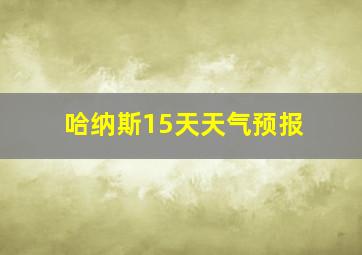 哈纳斯15天天气预报